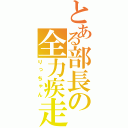 とある部長の全力疾走
りっちゃん